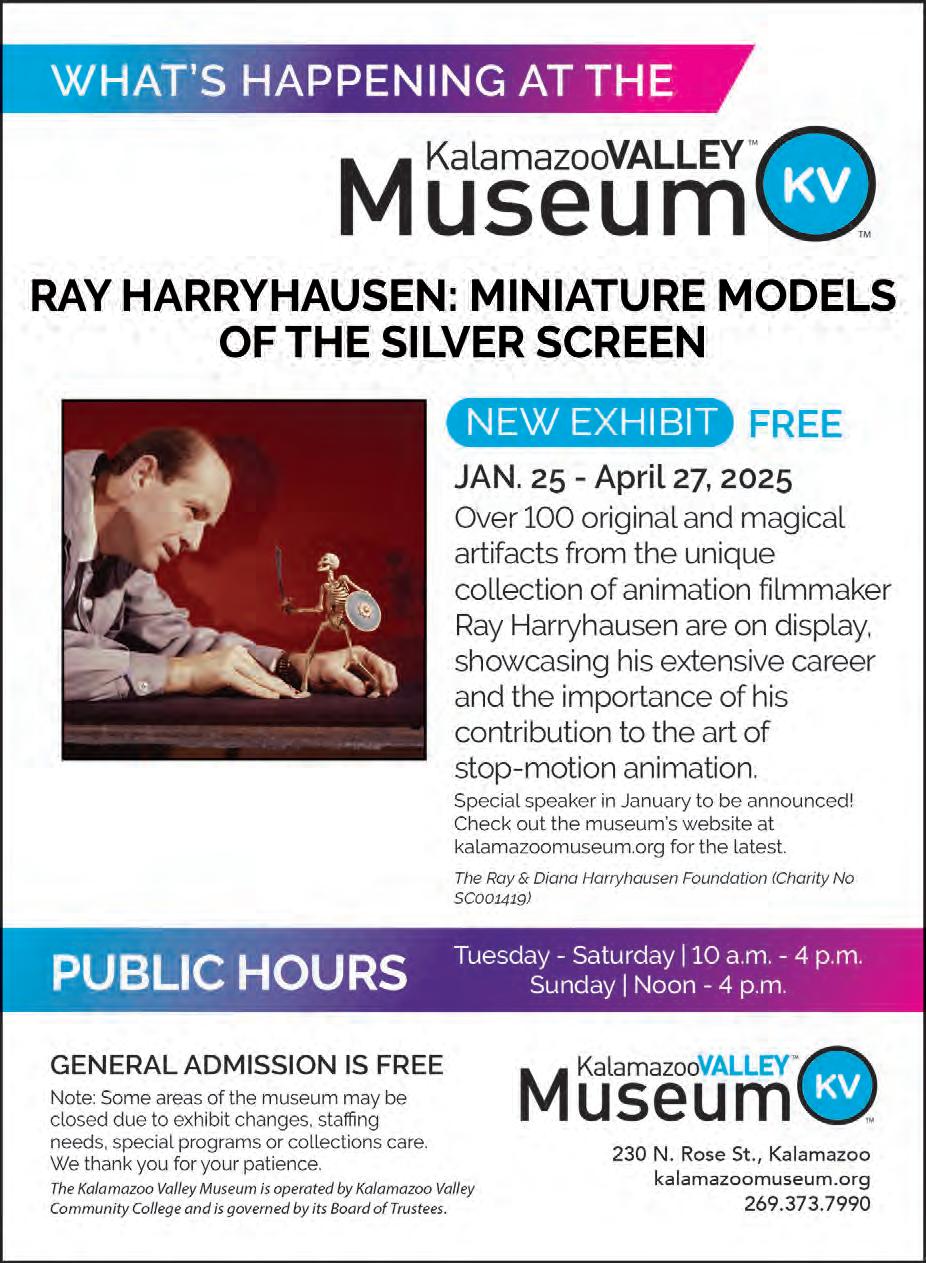 WHAT'S HAPPENING AT THE

KalamazooVALLEY™ Museum KV ™

RAY HARRYHAUSEN: MINIATURE MODELS OF THE SILVER SCREEN

NEW EXHIBIT FREE

JAN. 25 - April 27, 2025

Over 100 original and magical artifacts from the unique collection of animation filmmaker Ray Harryhausen are on display, showcasing his extensive career and the importance of his contribution to the art of stop-motion animation.

Special speaker in January to be announced! Check out the museum's website at kalamazoomuseum.org for the latest.

The Ray & Diana Harryhausen Foundation (Charity No SC001419)

PUBLIC HOURS

Tuesday - Saturday | 10 a.m. - 4 p.m.
Sunday | Noon - 4 p.m.

GENERAL ADMISSION IS FREE

Note: Some areas of the museum may be closed due to exhibit changes, staffing needs, special programs or collections care. We thank you for your patience.

The Kalamazoo Valley Museum is operated by Kalamazoo Valley Community College and is governed by its Board of Trustees.

KalamazooVALLEY™ Museum KV ™

230 N. Rose St., Kalamazoo
kalamazoomuseum.org
269.373.7990